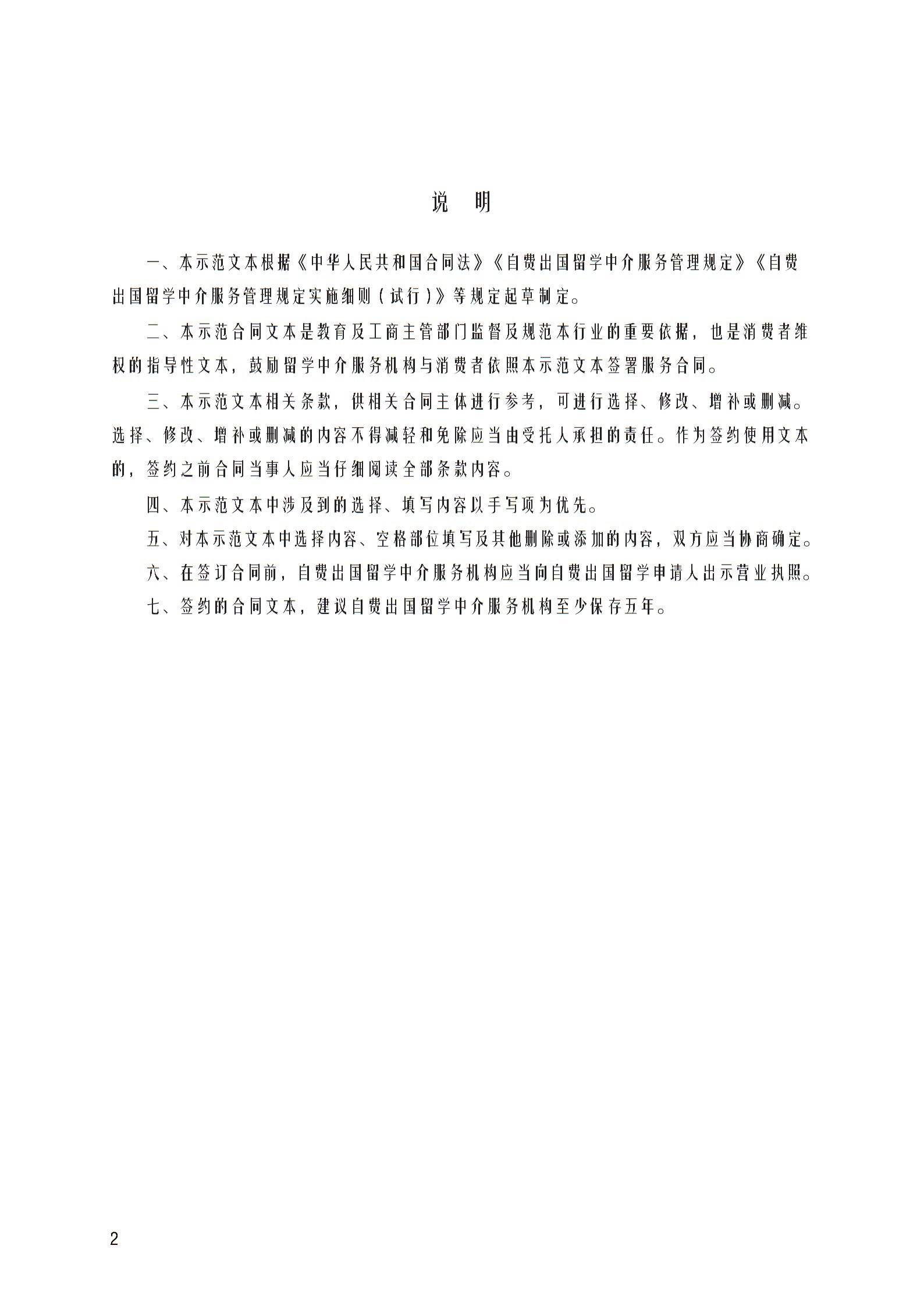 说　明

一、本示范文本根据《中华人民共和国合同法》《自费出国留学中介服务管理规定》《自费出国留学中介服务管理规定实施细则（试行）》等规定起草制定。

二、本示范合同文本是教育及工商主管部门监督及规范本行业的重要依据，也是消费者维权的指导性文本，鼓励留学中介服务机构与消费者依照本示范文本签署服务合同。

三、本示范文本相关条款，供相关合同主体进行参考，可进行选择、修改、增补或删减。选择、修改、增补或删减的内容不得减轻和免除应当由受托人承担的责任。作为签约使用文本的，签约之前合同当事人应当仔细阅读全部条款内容。

四、本示范文本中涉及到的选择、填写内容以手写项为优先。

五、对本示范文本中选择内容、空格部位填写及其他删除或添加的内容，双方应当协商确定。

六、在签订合同前，自费出国留学中介服务机构应当向自费出国留学申请人出示营业执照。

七、签约的合同文本，建议自费出国留学中介服务机构至少保存五年。

2